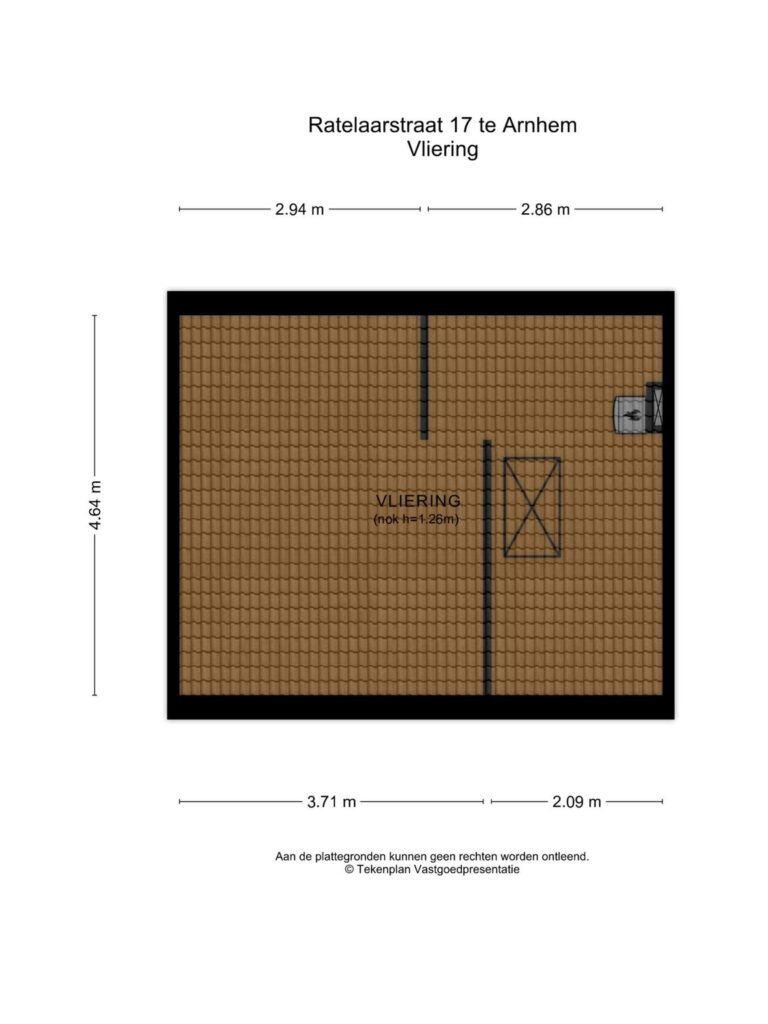 Ratelaarstraat 17 te Arnhem
Vliering

2.94 m
2.86 m

4.64 m

VLIERING
(nok h=1.26m)

3.71 m
2.09 m

Aan de plattegronden kunnen geen rechten worden ontleend.
© Tekenplan Vastgoedpresentatie